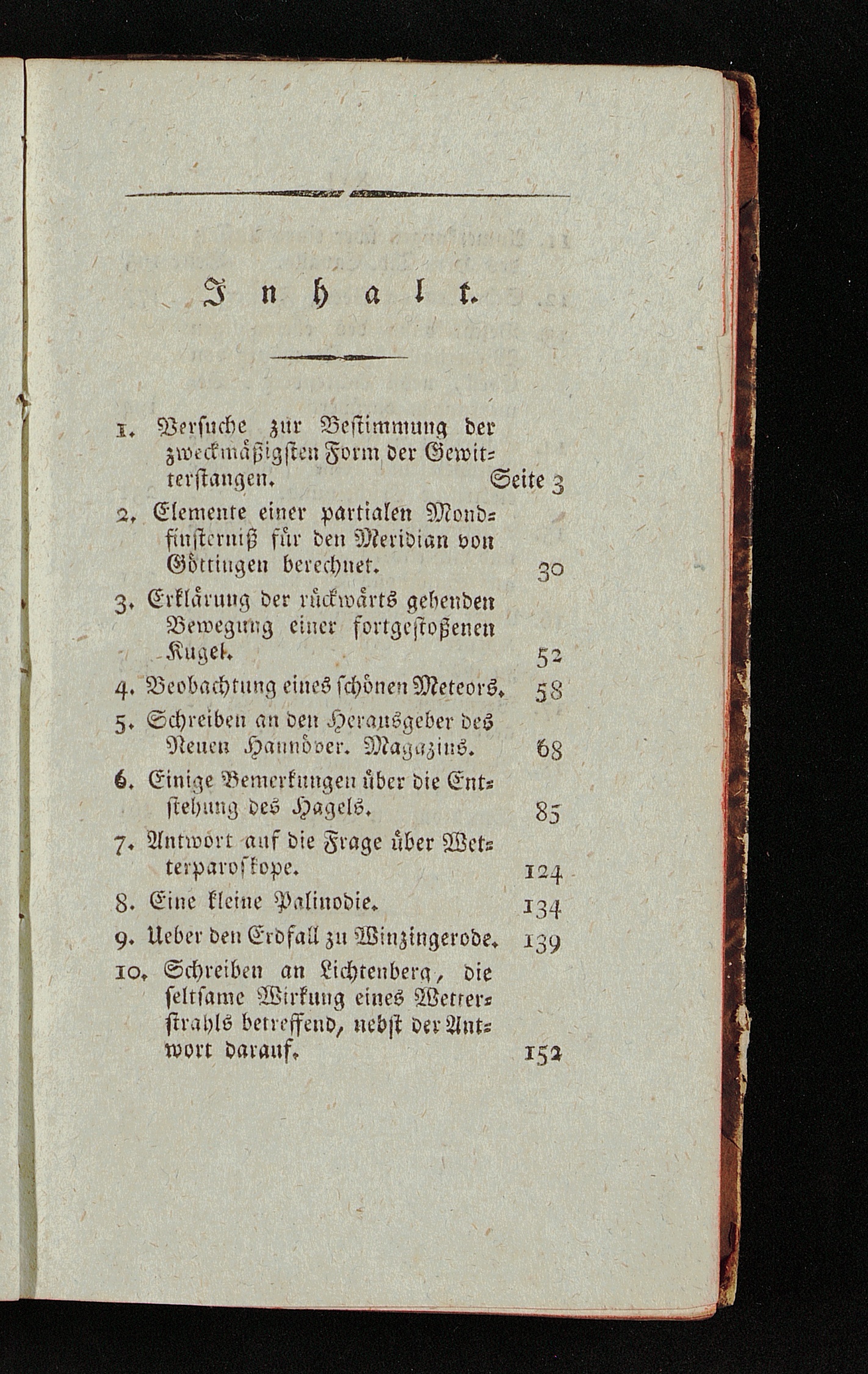 Inhalt.

1. Versuche zur Bestimmung der zweckmäßigsten Form der Gewitterstangen. Seite 3

2. Elemente einer partialen Mondfinsterniß für den Meridian von Göttingen berechnet. 30

3. Erklärung der rückwärts gehenden Bewegung einer fortgestoßenen Kugel. 52

4. Beobachtung eines schönen Meteors. 58

5. Schreiben an den Herausgeber des Neuen Hannöver. Magazins. 68

6. Einige Bemerkungen über die Entstehung des Hagels. 85

7. Antwort auf die Frage über Wetterparoskope. 124

8. Eine kleine Palinodie. 134

9. Ueber den Erdfall zu Winzingerode. 139

10. Schreiben an Lichtenberg, die seltsame Wirkung eines Wetterstrahls betreffend, nebst der Antwort darauf. 152